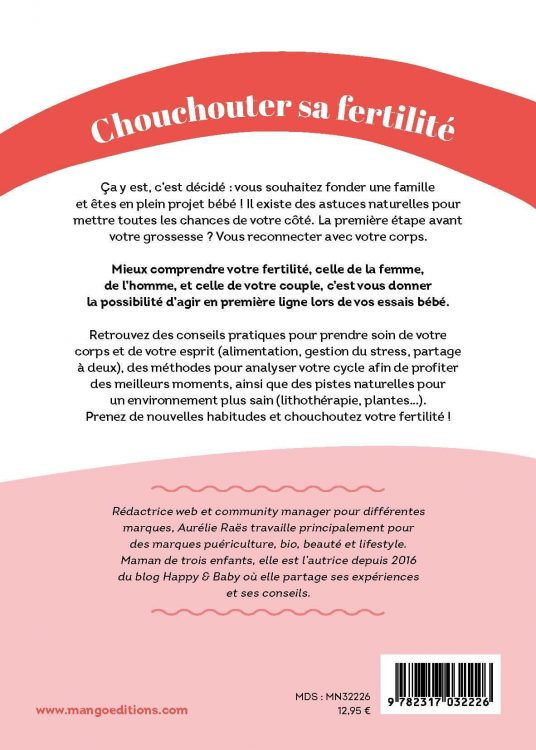 Chouchouter sa fertilité

Ça y est, c'est décidé : vous souhaitez fonder une famille et êtes en plein projet bébé ! Il existe des astuces naturelles pour mettre toutes les chances de votre côté. La première étape avant votre grossesse ? Vous reconnecter avec votre corps.

Mieux comprendre votre fertilité, celle de la femme, de l'homme, et celle de votre couple, c'est vous donner la possibilité d'agir en première ligne lors de vos essais bébé.

Retrouvez des conseils pratiques pour prendre soin de votre corps et de votre esprit (alimentation, gestion du stress, partage à deux), des méthodes pour analyser votre cycle afin de profiter des meilleurs moments, ainsi que des pistes naturelles pour un environnement plus sain (lithothérapie, plantes...). Prenez de nouvelles habitudes et chouchoutez votre fertilité !

Rédactrice web et community manager pour différentes marques, Aurélie Raës travaille principalement pour des marques puériculture, bio, beauté et lifestyle. Maman de trois enfants, elle est l'autrice depuis 2016 du blog Happy & Baby où elle partage ses expériences et ses conseils.

www.mangoeditions.com

MDS : MN32226
12,95 €

9 782317 032226